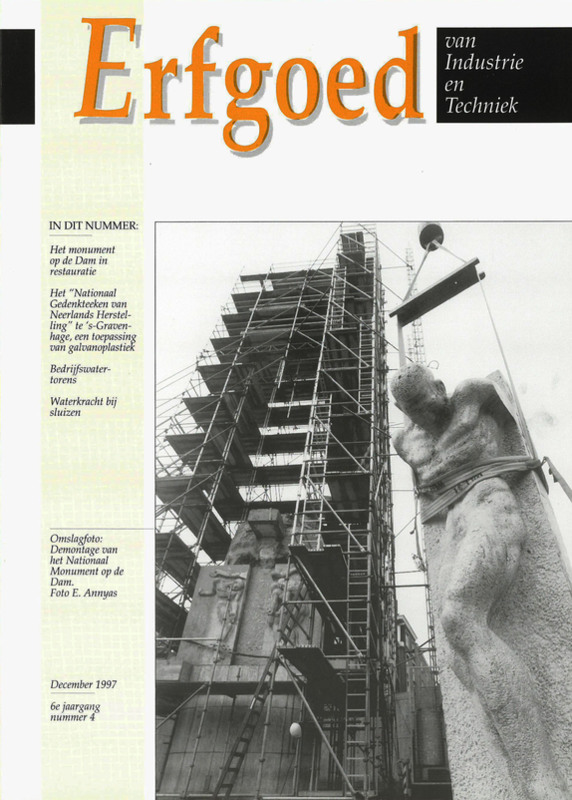 Erfgoed

van Industrie en Techniek

IN DIT NUMMER:

Het monument op de Dam in restauratie

Het "Nationaal Gedenkteeken van Neerlands Herstelling" te 's-Gravenhage, een toepassing van galvanoplastiek

Bedrijfswatertorens

Waterkracht bij sluizen

Omslagfoto: Demontage van het Nationaal Monument op de Dam. Foto E. Annyas

December 1997

6e jaargang nummer 4